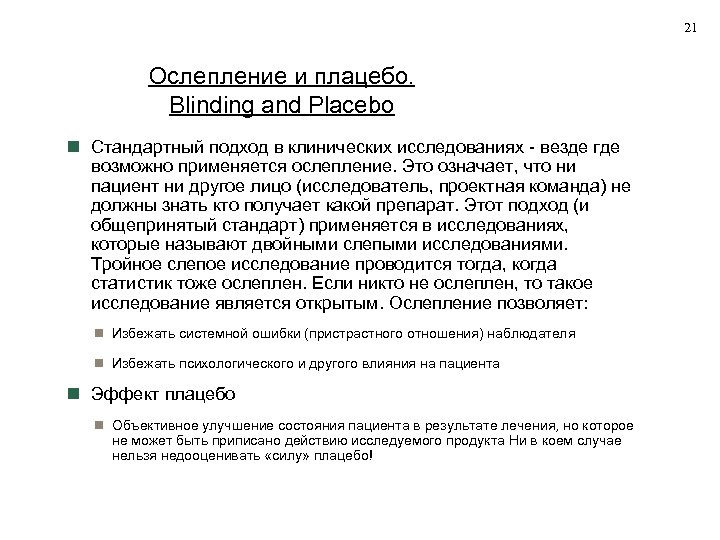 21

Ослепление и плацебо.
Blinding and Placebo

Стандартный подход в клинических исследованиях - везде где возможно применяется ослепление. Это означает, что ни пациент ни другое лицо (исследователь, проектная команда) не должны знать кто получает какой препарат. Этот подход (и общепринятый стандарт) применяется в исследованиях, которые называют двойными слепыми исследованиями. Тройное слепое исследование проводится тогда, когда статистик тоже ослеплен. Если никто не ослеплен, то такое исследование является открытым. Ослепление позволяет:

Избежать системной ошибки (пристрастного отношения) наблюдателя

Избежать психологического и другого влияния на пациента

Эффект плацебо

Объективное улучшение состояния пациента в результате лечения, но которое не может быть приписано действию исследуемого продукта Ни в коем случае нельзя недооценивать «силу» плацебо!